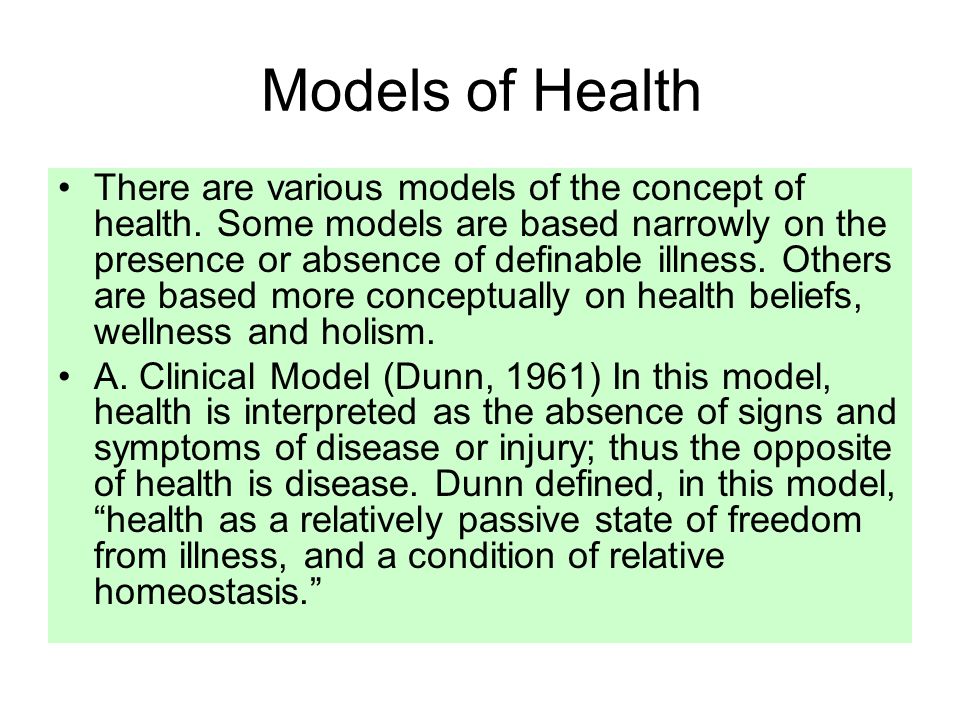 Models of Health

• There are various models of the concept of health. Some models are based narrowly on the presence or absence of definable illness. Others are based more conceptually on health beliefs, wellness and holism.

• A. Clinical Model (Dunn, 1961) In this model, health is interpreted as the absence of signs and symptoms of disease or injury; thus the opposite of health is disease. Dunn defined, in this model, “health as a relatively passive state of freedom from illness, and a condition of relative homeostasis.”